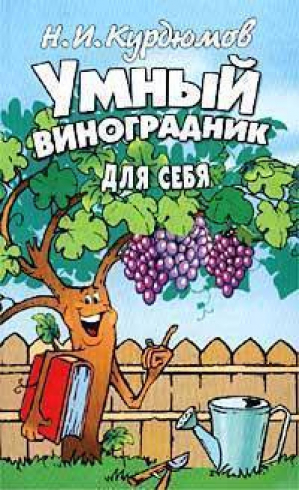 Н. И. Курдюмов

УМНЫЙ ВИНОГРАДНИК ДЛЯ СЕБЯ